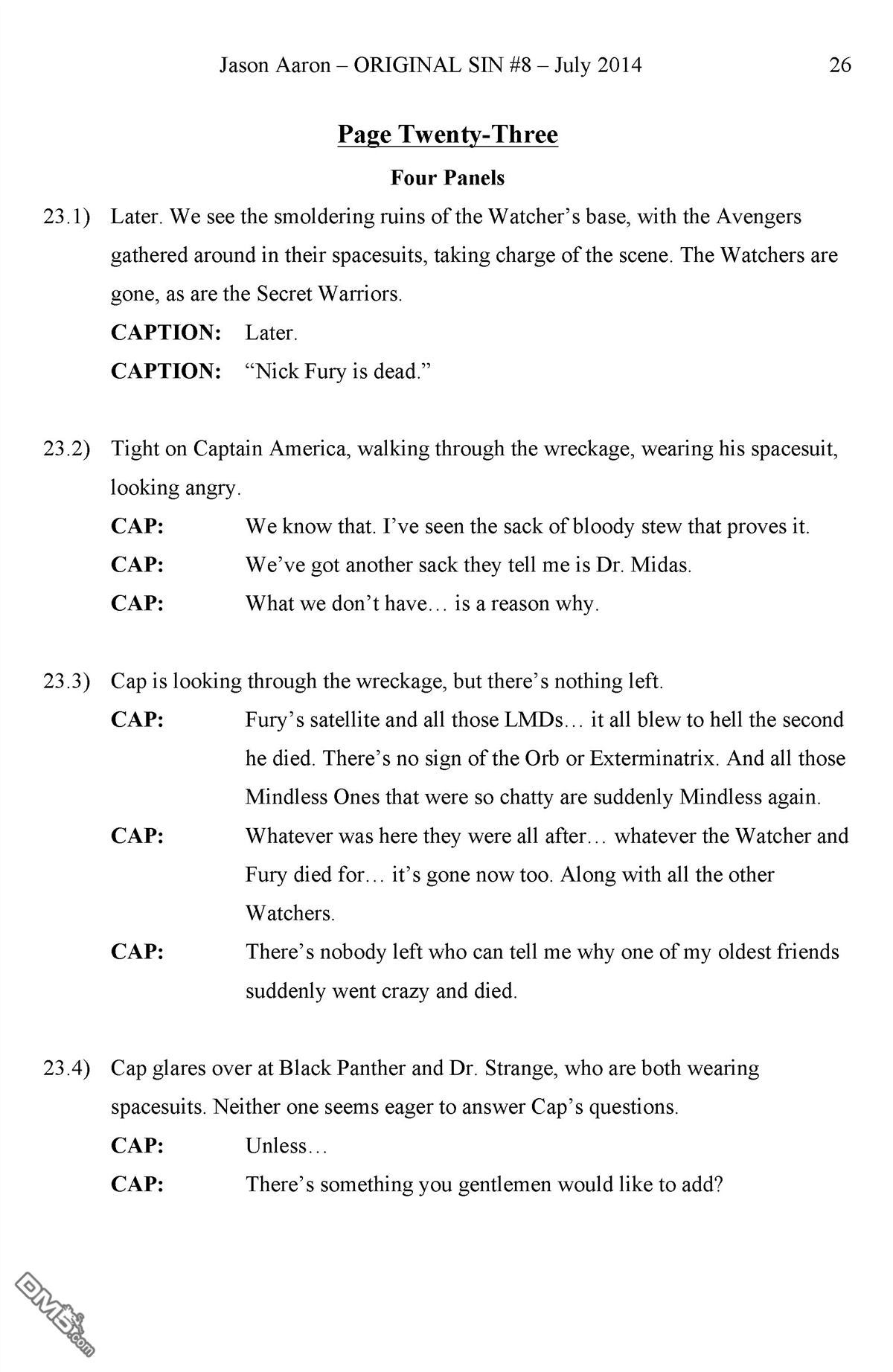 Jason Aaron – ORIGINAL SIN #8 – July 2014 26

Page Twenty-Three

Four Panels

23.1) Later. We see the smoldering ruins of the Watcher's base, with the Avengers gathered around in their spacesuits, taking charge of the scene. The Watchers are gone, as are the Secret Warriors.

CAPTION: Later.

CAPTION: "Nick Fury is dead."

23.2) Tight on Captain America, walking through the wreckage, wearing his spacesuit, looking angry.

CAP: We know that. I've seen the sack of bloody stew that proves it.

CAP: We've got another sack they tell me is Dr. Midas.

CAP: What we don't have… is a reason why.

23.3) Cap is looking through the wreckage, but there's nothing left.

CAP: Fury's satellite and all those LMDs… it all blew to hell the second he died. There's no sign of the Orb or Exterminatrix. And all those Mindless Ones that were so chatty are suddenly Mindless again.

CAP: Whatever was here they were all after… whatever the Watcher and Fury died for… it's gone now too. Along with all the other Watchers.

CAP: There's nobody left who can tell me why one of my oldest friends suddenly went crazy and died.

23.4) Cap glares over at Black Panther and Dr. Strange, who are both wearing spacesuits. Neither one seems eager to answer Cap's questions.

CAP: Unless…

CAP: There's something you gentlemen would like to add?

DM5.com